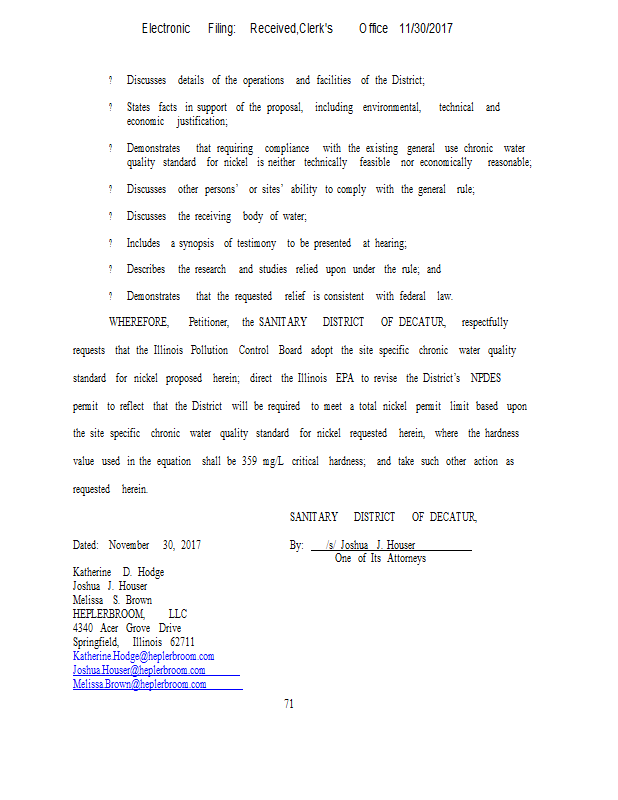 Electronic Filing: Received,Clerk's Office 11/30/2017

? Discusses details of the operations and facilities of the District;

? States facts in support of the proposal, including environmental, technical and economic justification;

? Demonstrates that requiring compliance with the existing general use chronic water quality standard for nickel is neither technically feasible nor economically reasonable;

? Discusses other persons' or sites' ability to comply with the general rule;

? Discusses the receiving body of water;

? Includes a synopsis of testimony to be presented at hearing;

? Describes the research and studies relied upon under the rule; and

? Demonstrates that the requested relief is consistent with federal law.

WHEREFORE, Petitioner, the SANITARY DISTRICT OF DECATUR, respectfully requests that the Illinois Pollution Control Board adopt the site specific chronic water quality standard for nickel proposed herein; direct the Illinois EPA to revise the District's NPDES permit to reflect that the District will be required to meet a total nickel permit limit based upon the site specific chronic water quality standard for nickel requested herein, where the hardness value used in the equation shall be 359 mg/L critical hardness; and take such other action as requested herein.

SANITARY DISTRICT OF DECATUR,

Dated: November 30, 2017

By: /s/ Joshua J. Houser
One of Its Attorneys

Katherine D. Hodge
Joshua J. Houser
Melissa S. Brown
HEPLERBROOM, LLC
4340 Acer Grove Drive
Springfield, Illinois 62711
Katherine.Hodge@heplerbroom.com
Joshua.Houser@heplerbroom.com
Melissa.Brown@heplerbroom.com

71